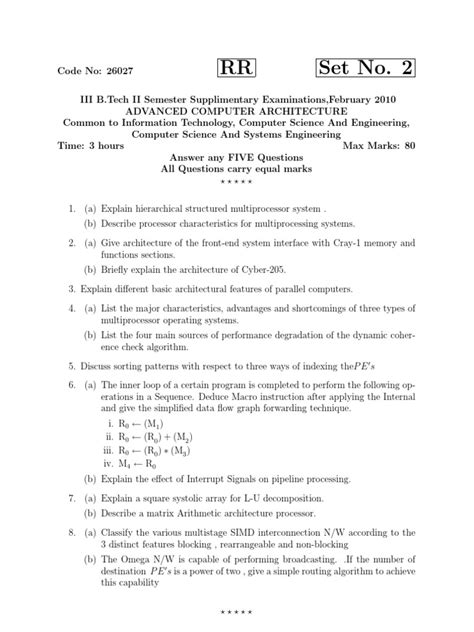 Code No: 26027

RR

Set No. 2

III B.Tech II Semester Supplimentary Examinations,February 2010
ADVANCED COMPUTER ARCHITECTURE
Common to Information Technology, Computer Science And Engineering, Computer Science And Systems Engineering

Time: 3 hours

Max Marks: 80

Answer any FIVE Questions
All Questions carry equal marks
⋆ ⋆ ⋆ ⋆ ⋆

1. (a) Explain hierarchical structured multiprocessor system .
(b) Describe processor characteristics for multiprocessing systems.

2. (a) Give architecture of the front-end system interface with Cray-1 memory and functions sections.
(b) Briefly explain the architecture of Cyber-205.

3. Explain different basic architectural features of parallel computers.

4. (a) List the major characteristics, advantages and shortcomings of three types of multiprocessor operating systems.
(b) List the four main sources of performance degradation of the dynamic coherence check algorithm.

5. Discuss sorting patterns with respect to three ways of indexing the$PE's$

6. (a) The inner loop of a certain program is completed to perform the following operations in a Sequence. Deduce Macro instruction after applying the Internal and give the simplified data flow graph forwarding technique.
i. $R_0 \leftarrow (M_1)$
ii. $R_0 \leftarrow (R_0) + (M_2)$
iii. $R_0 \leftarrow (R_0) * (M_3)$
iv. $M_4 \leftarrow R_0$
(b) Explain the effect of Interrupt Signals on pipeline processing.

7. (a) Explain a square systolic array for L-U decomposition.
(b) Describe a matrix Arithmetic architecture processor.

8. (a) Classify the various multistage SIMD interconnection N/W according to the 3 distinct features blocking , rearrangeable and non-blocking
(b) The Omega N/W is capable of performing broadcasting. .If the number of destination $PE's$ is a power of two , give a simple routing algorithm to achieve this capability

⋆ ⋆ ⋆ ⋆ ⋆